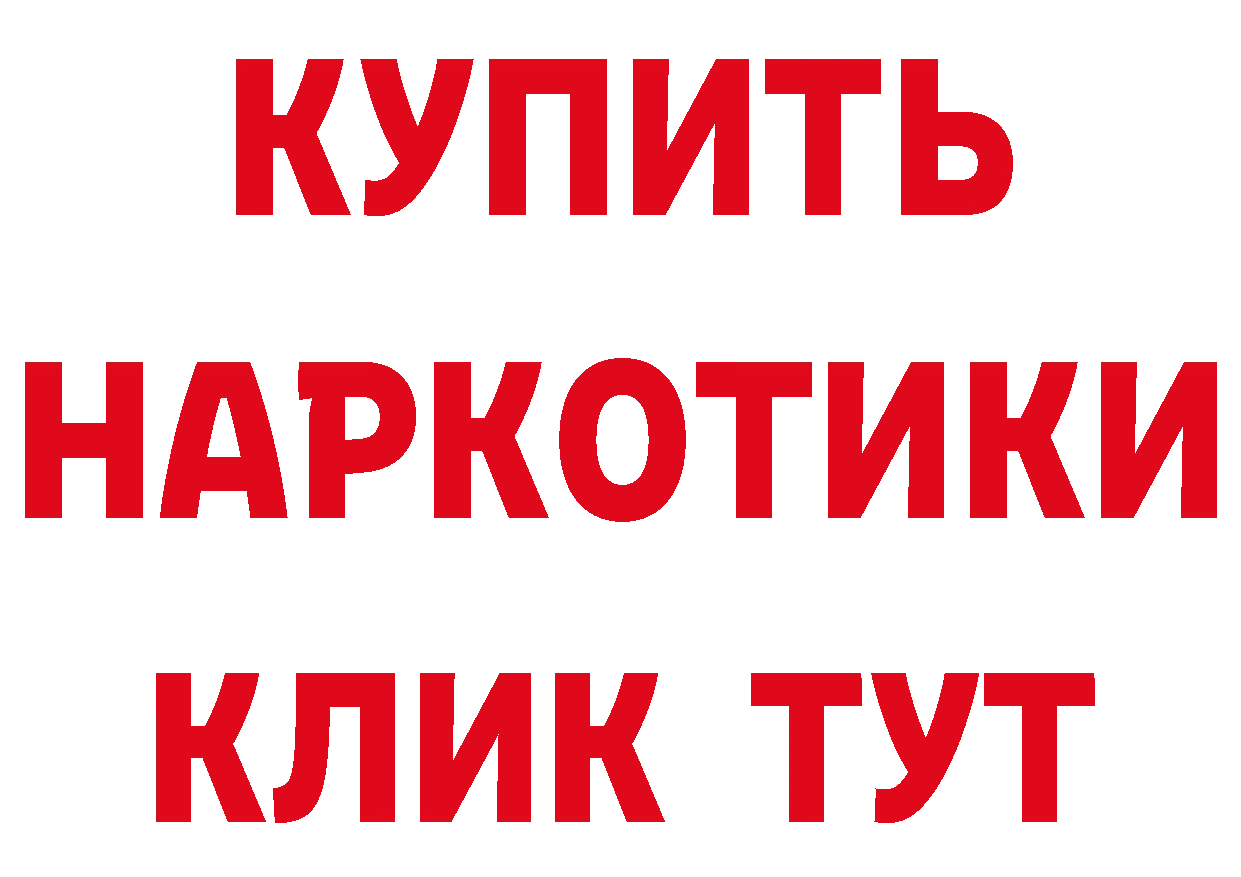 КУПИТЬ НАРКОТИКИ КЛИК ТУТ